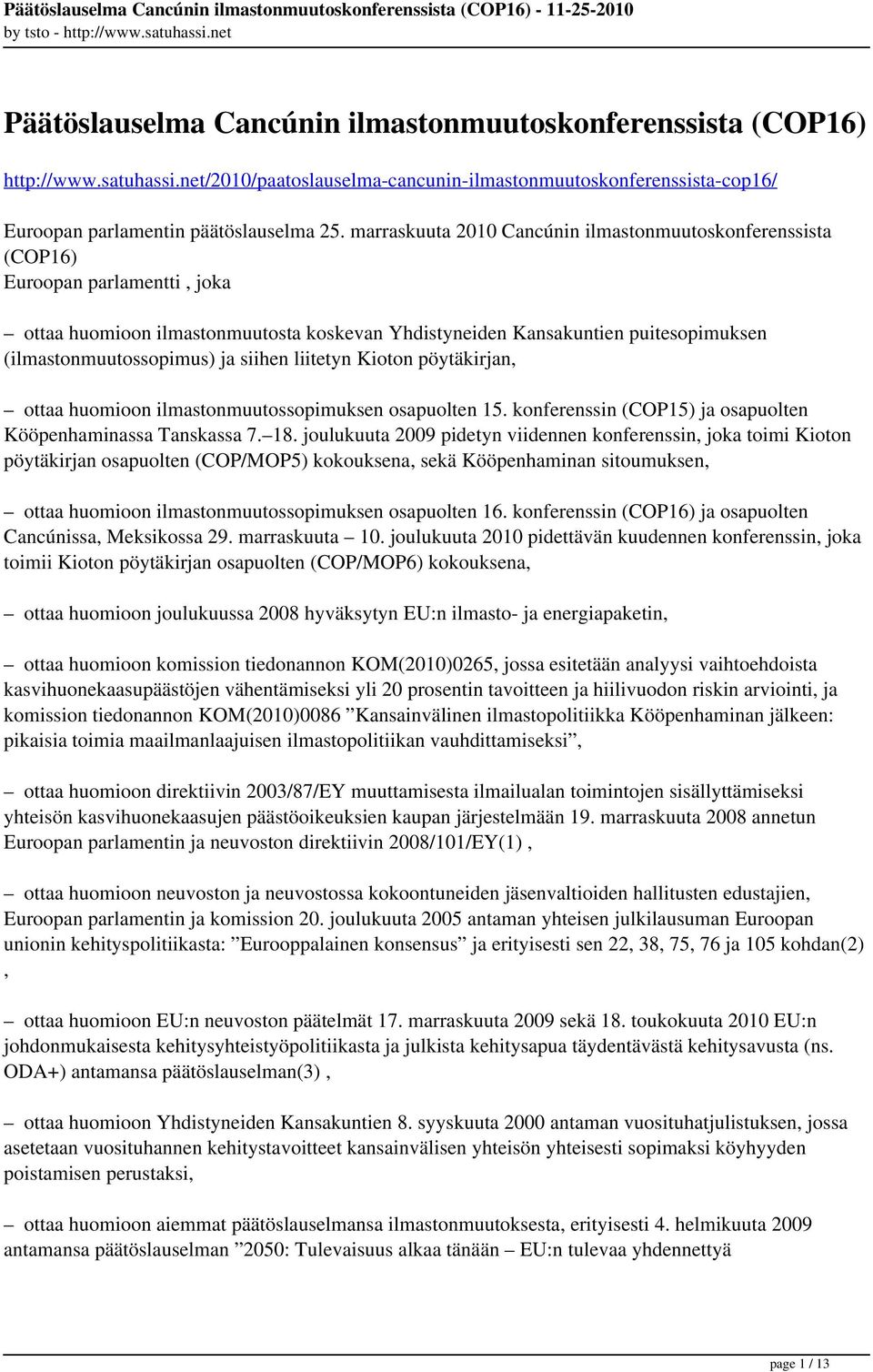 Päätöslauselma Cancúnin ilmastonmuutoskonferenssista (COP16) - 11-25-2010
by tsto - http://www.satuhassi.net

Päätöslauselma Cancúnin ilmastonmuutoskonferenssista (COP16)

http://www.satuhassi.net/2010/paatoslauselma-cancunin-ilmastonmuutoskonferenssista-cop16/

Euroopan parlamentin päätöslauselma 25. marraskuuta 2010 Cancúnin ilmastonmuutoskonferenssista (COP16)
Euroopan parlamentti , joka

– ottaa huomioon ilmastonmuutosta koskevan Yhdistyneiden Kansakuntien puitesopimuksen (ilmastonmuutossopimus) ja siihen liitetyn Kioton pöytäkirjan,

– ottaa huomioon ilmastonmuutossopimuksen osapuolten 15. konferenssin (COP15) ja osapuolten Kööpenhaminassa Tanskassa 7.–18. joulukuuta 2009 pidetyn viidennen konferenssin, joka toimi Kioton pöytäkirjan osapuolten (COP/MOP5) kokouksena, sekä Kööpenhaminan sitoumuksen,

– ottaa huomioon ilmastonmuutossopimuksen osapuolten 16. konferenssin (COP16) ja osapuolten Cancúnissa, Meksikossa 29. marraskuuta – 10. joulukuuta 2010 pidettävän kuudennen konferenssin, joka toimii Kioton pöytäkirjan osapuolten (COP/MOP6) kokouksena,

– ottaa huomioon joulukuussa 2008 hyväksytyn EU:n ilmasto- ja energiapaketin,

– ottaa huomioon komission tiedonannon KOM(2010)0265, jossa esitetään analyysi vaihtoehdoista kasvihuonekaasupäästöjen vähentämiseksi yli 20 prosentin tavoitteen ja hiilivuodon riskin arviointi, ja komission tiedonannon KOM(2010)0086 ”Kansainvälinen ilmastopolitiikka Kööpenhaminan jälkeen: pikaisia toimia maailmanlaajuisen ilmastopolitiikan vauhdittamiseksi”,

– ottaa huomioon direktiivin 2003/87/EY muuttamisesta ilmailualan toimintojen sisällyttämiseksi yhteisön kasvihuonekaasujen päästöoikeuksien kaupan järjestelmään 19. marraskuuta 2008 annetun Euroopan parlamentin ja neuvoston direktiivin 2008/101/EY(1) ,

– ottaa huomioon neuvoston ja neuvostossa kokoontuneiden jäsenvaltioiden hallitusten edustajien, Euroopan parlamentin ja komission 20. joulukuuta 2005 antaman yhteisen julkilausuman Euroopan unionin kehityspolitiikasta: ”Eurooppalainen konsensus” ja erityisesti sen 22, 38, 75, 76 ja 105 kohdan(2) ,

– ottaa huomioon EU:n neuvoston päätelmät 17. marraskuuta 2009 sekä 18. toukokuuta 2010 EU:n johdonmukaisesta kehitysyhteistyöpolitiikasta ja julkista kehitysapua täydentävästä kehitysavusta (ns. ODA+) antamansa päätöslauselman(3) ,

– ottaa huomioon Yhdistyneiden Kansakuntien 8. syyskuuta 2000 antaman vuosituhatjulistuksen, jossa asetetaan vuosituhannen kehitystavoitteet kansainvälisen yhteisön yhteisesti sopimaksi köyhyyden poistamisen perustaksi,

– ottaa huomioon aiemmat päätöslauselmansa ilmastonmuutoksesta, erityisesti 4. helmikuuta 2009 antamansa päätöslauselman ”2050: Tulevaisuus alkaa tänään – EU:n tulevaa yhdennettyä

page 1 / 13